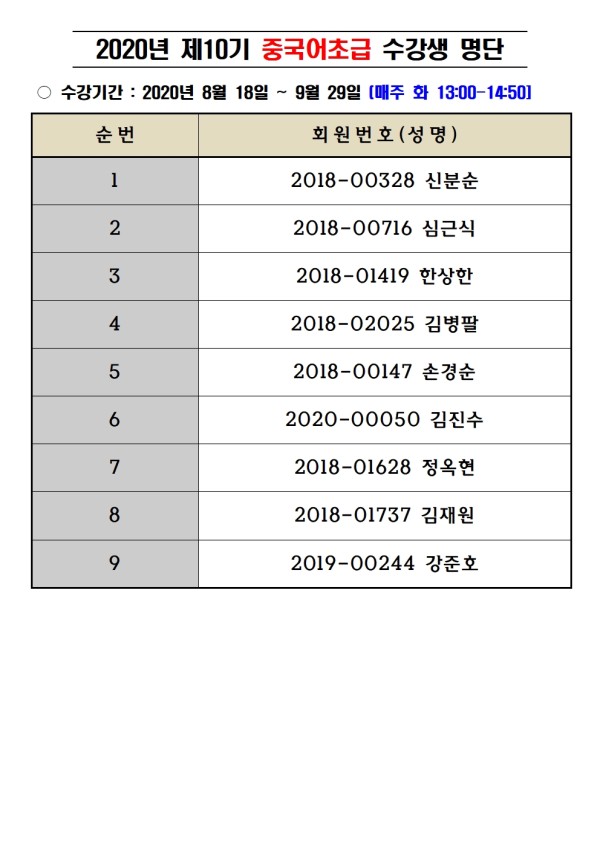 2020년 제10기 중국어초급 수강생 명단

○ 수강기간 : 2020년 8월 18일 ~ 9월 29일 [매주 화 13:00-14:50]

| 순번 | 회원번호(성명) |
|---|---|
| 1 | 2018-00328 신분순 |
| 2 | 2018-00716 심근식 |
| 3 | 2018-01419 한상한 |
| 4 | 2018-02025 김병팔 |
| 5 | 2018-00147 손경순 |
| 6 | 2020-00050 김진수 |
| 7 | 2018-01628 정옥현 |
| 8 | 2018-01737 김재원 |
| 9 | 2019-00244 강준호 |